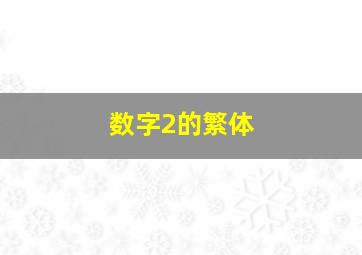 数字2的繁体